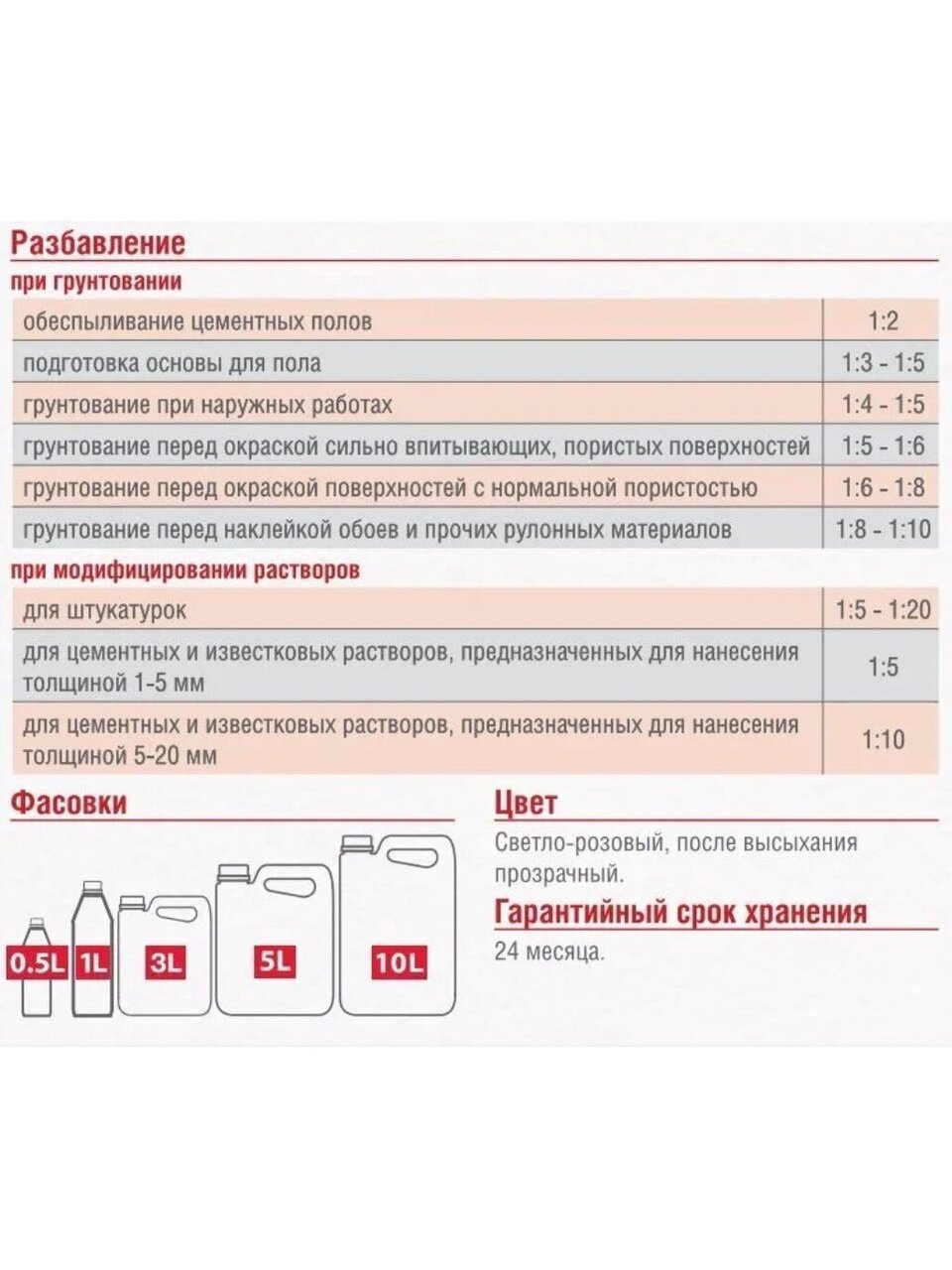 Разбавление

при грунтовании

| | |
|---|---|
| обеспыливание цементных полов | 1:2 |
| подготовка основы для пола | 1:3 - 1:5 |
| грунтование при наружных работах | 1:4 - 1:5 |
| грунтование перед окраской сильно впитывающих, пористых поверхностей | 1:5 - 1:6 |
| грунтование перед окраской поверхностей с нормальной пористостью | 1:6 - 1:8 |
| грунтование перед наклейкой обоев и прочих рулонных материалов | 1:8 - 1:10 |

при модифицировании растворов

| | |
|---|---|
| для штукатурок | 1:5 - 1:20 |
| для цементных и известковых растворов, предназначенных для нанесения толщиной 1-5 мм | 1:5 |
| для цементных и известковых растворов, предназначенных для нанесения толщиной 5-20 мм | 1:10 |

Фасовки

0.5L 1L 3L 5L 10L

Цвет

Светло-розовый, после высыхания прозрачный.

Гарантийный срок хранения

24 месяца.